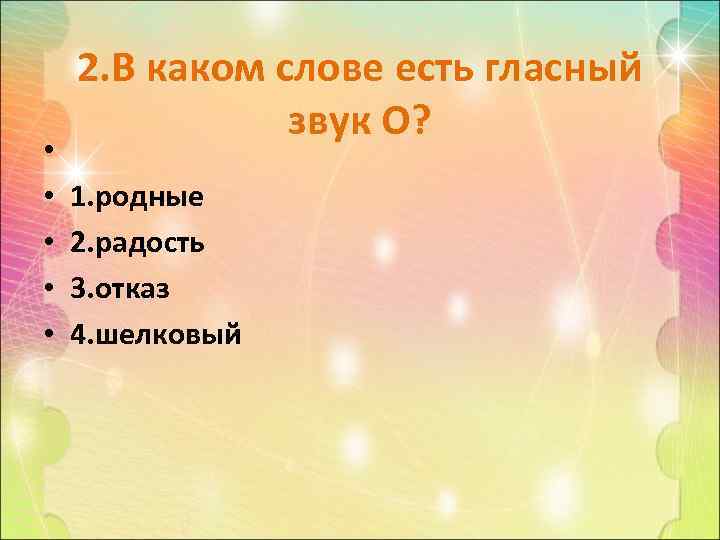 2.В каком слове есть гласный звук О?

•
• 1.родные
• 2.радость
• 3.отказ
• 4.шелковый